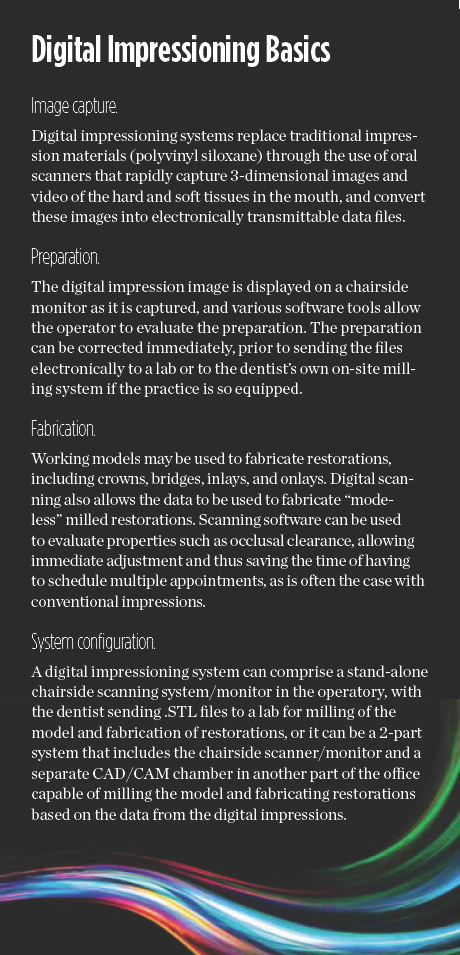 Digital Impressioning Basics

Image capture.

Digital impressioning systems replace traditional impression materials (polyvinyl siloxane) through the use of oral scanners that rapidly capture 3-dimensional images and video of the hard and soft tissues in the mouth, and convert these images into electronically transmittable data files.

Preparation.

The digital impression image is displayed on a chairside monitor as it is captured, and various software tools allow the operator to evaluate the preparation. The preparation can be corrected immediately, prior to sending the files electronically to a lab or to the dentist's own on-site milling system if the practice is so equipped.

Fabrication.

Working models may be used to fabricate restorations, including crowns, bridges, inlays, and onlays. Digital scanning also allows the data to be used to fabricate "modeless" milled restorations. Scanning software can be used to evaluate properties such as occlusal clearance, allowing immediate adjustment and thus saving the time of having to schedule multiple appointments, as is often the case with conventional impressions.

System configuration.

A digital impressioning system can comprise a stand-alone chairside scanning system/monitor in the operatory, with the dentist sending .STL files to a lab for milling of the model and fabrication of restorations, or it can be a 2-part system that includes the chairside scanner/monitor and a separate CAD/CAM chamber in another part of the office capable of milling the model and fabricating restorations based on the data from the digital impressions.